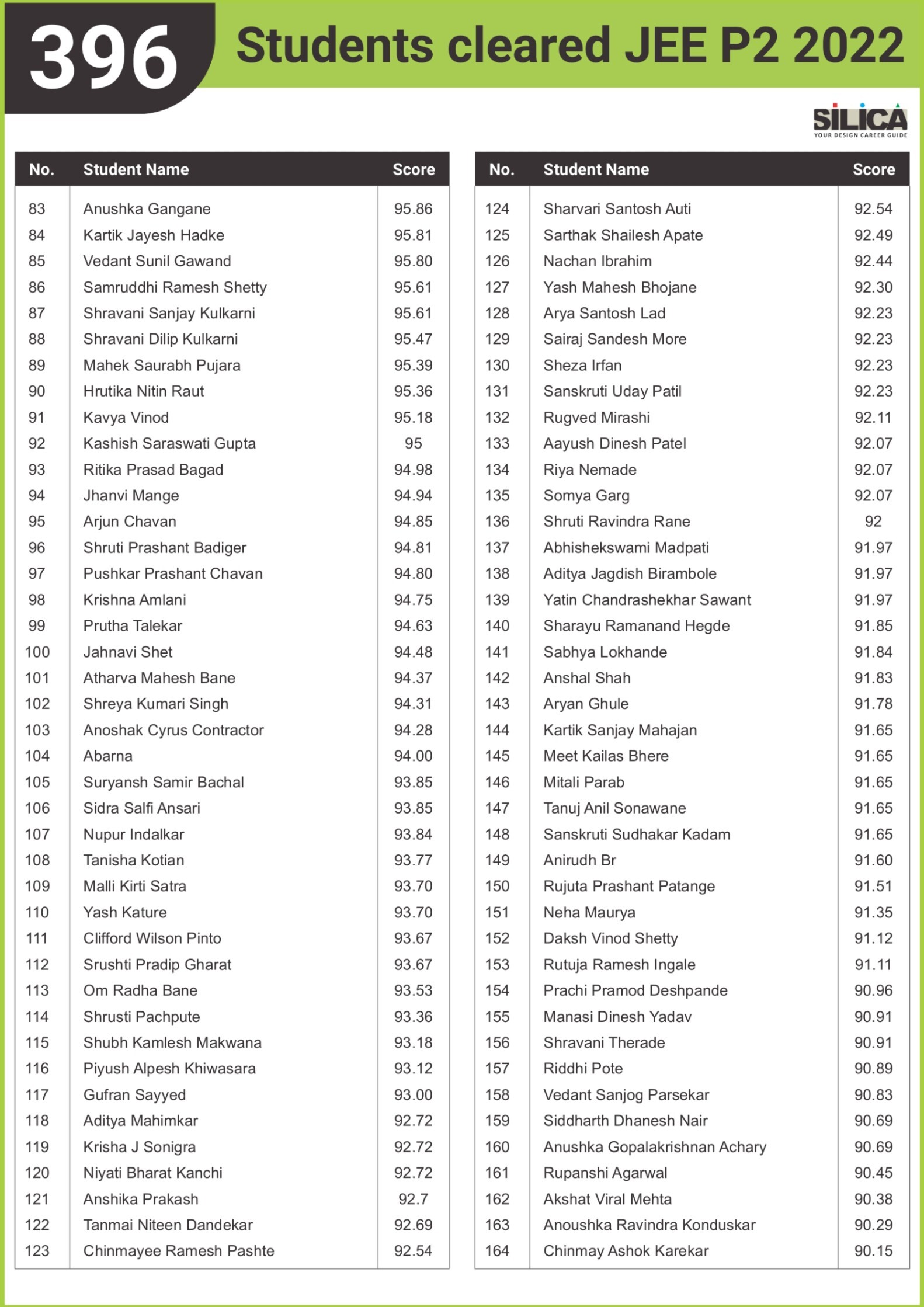 396 Students cleared JEE P2 2022

SILICA
YOUR DESIGN CAREER GUIDE

| No. | Student Name | Score |
|---|---|---|
| 83 | Anushka Gangane | 95.86 |
| 84 | Kartik Jayesh Hadke | 95.81 |
| 85 | Vedant Sunil Gawand | 95.80 |
| 86 | Samruddhi Ramesh Shetty | 95.61 |
| 87 | Shravani Sanjay Kulkarni | 95.61 |
| 88 | Shravani Dilip Kulkarni | 95.47 |
| 89 | Mahek Saurabh Pujara | 95.39 |
| 90 | Hrutika Nitin Raut | 95.36 |
| 91 | Kavya Vinod | 95.18 |
| 92 | Kashish Saraswati Gupta | 95 |
| 93 | Ritika Prasad Bagad | 94.98 |
| 94 | Jhanvi Mange | 94.94 |
| 95 | Arjun Chavan | 94.85 |
| 96 | Shruti Prashant Badiger | 94.81 |
| 97 | Pushkar Prashant Chavan | 94.80 |
| 98 | Krishna Amlani | 94.75 |
| 99 | Prutha Talekar | 94.63 |
| 100 | Jahnavi Shet | 94.48 |
| 101 | Atharva Mahesh Bane | 94.37 |
| 102 | Shreya Kumari Singh | 94.31 |
| 103 | Anoshak Cyrus Contractor | 94.28 |
| 104 | Abarna | 94.00 |
| 105 | Suryansh Samir Bachal | 93.85 |
| 106 | Sidra Salfi Ansari | 93.85 |
| 107 | Nupur Indalkar | 93.84 |
| 108 | Tanisha Kotian | 93.77 |
| 109 | Malli Kirti Satra | 93.70 |
| 110 | Yash Kature | 93.70 |
| 111 | Clifford Wilson Pinto | 93.67 |
| 112 | Srushti Pradip Gharat | 93.67 |
| 113 | Om Radha Bane | 93.53 |
| 114 | Shrusti Pachpute | 93.36 |
| 115 | Shubh Kamlesh Makwana | 93.18 |
| 116 | Piyush Alpesh Khiwasara | 93.12 |
| 117 | Gufran Sayyed | 93.00 |
| 118 | Aditya Mahimkar | 92.72 |
| 119 | Krisha J Sonigra | 92.72 |
| 120 | Niyati Bharat Kanchi | 92.72 |
| 121 | Anshika Prakash | 92.7 |
| 122 | Tanmai Niteen Dandekar | 92.69 |
| 123 | Chinmayee Ramesh Pashte | 92.54 |

| No. | Student Name | Score |
|---|---|---|
| 124 | Sharvari Santosh Auti | 92.54 |
| 125 | Sarthak Shailesh Apate | 92.49 |
| 126 | Nachan Ibrahim | 92.44 |
| 127 | Yash Mahesh Bhojane | 92.30 |
| 128 | Arya Santosh Lad | 92.23 |
| 129 | Sairaj Sandesh More | 92.23 |
| 130 | Sheza Irfan | 92.23 |
| 131 | Sanskruti Uday Patil | 92.23 |
| 132 | Rugved Mirashi | 92.11 |
| 133 | Aayush Dinesh Patel | 92.07 |
| 134 | Riya Nemade | 92.07 |
| 135 | Somya Garg | 92.07 |
| 136 | Shruti Ravindra Rane | 92 |
| 137 | Abhishekswami Madpati | 91.97 |
| 138 | Aditya Jagdish Birambole | 91.97 |
| 139 | Yatin Chandrashekhar Sawant | 91.97 |
| 140 | Sharayu Ramanand Hegde | 91.85 |
| 141 | Sabhya Lokhande | 91.84 |
| 142 | Anshal Shah | 91.83 |
| 143 | Aryan Ghule | 91.78 |
| 144 | Kartik Sanjay Mahajan | 91.65 |
| 145 | Meet Kailas Bhere | 91.65 |
| 146 | Mitali Parab | 91.65 |
| 147 | Tanuj Anil Sonawane | 91.65 |
| 148 | Sanskruti Sudhakar Kadam | 91.65 |
| 149 | Anirudh Br | 91.60 |
| 150 | Rujuta Prashant Patange | 91.51 |
| 151 | Neha Maurya | 91.35 |
| 152 | Daksh Vinod Shetty | 91.12 |
| 153 | Rutuja Ramesh Ingale | 91.11 |
| 154 | Prachi Pramod Deshpande | 90.96 |
| 155 | Manasi Dinesh Yadav | 90.91 |
| 156 | Shravani Therade | 90.91 |
| 157 | Riddhi Pote | 90.89 |
| 158 | Vedant Sanjog Parsekar | 90.83 |
| 159 | Siddharth Dhanesh Nair | 90.69 |
| 160 | Anushka Gopalakrishnan Achary | 90.69 |
| 161 | Rupanshi Agarwal | 90.45 |
| 162 | Akshat Viral Mehta | 90.38 |
| 163 | Anoushka Ravindra Konduskar | 90.29 |
| 164 | Chinmay Ashok Karekar | 90.15 |